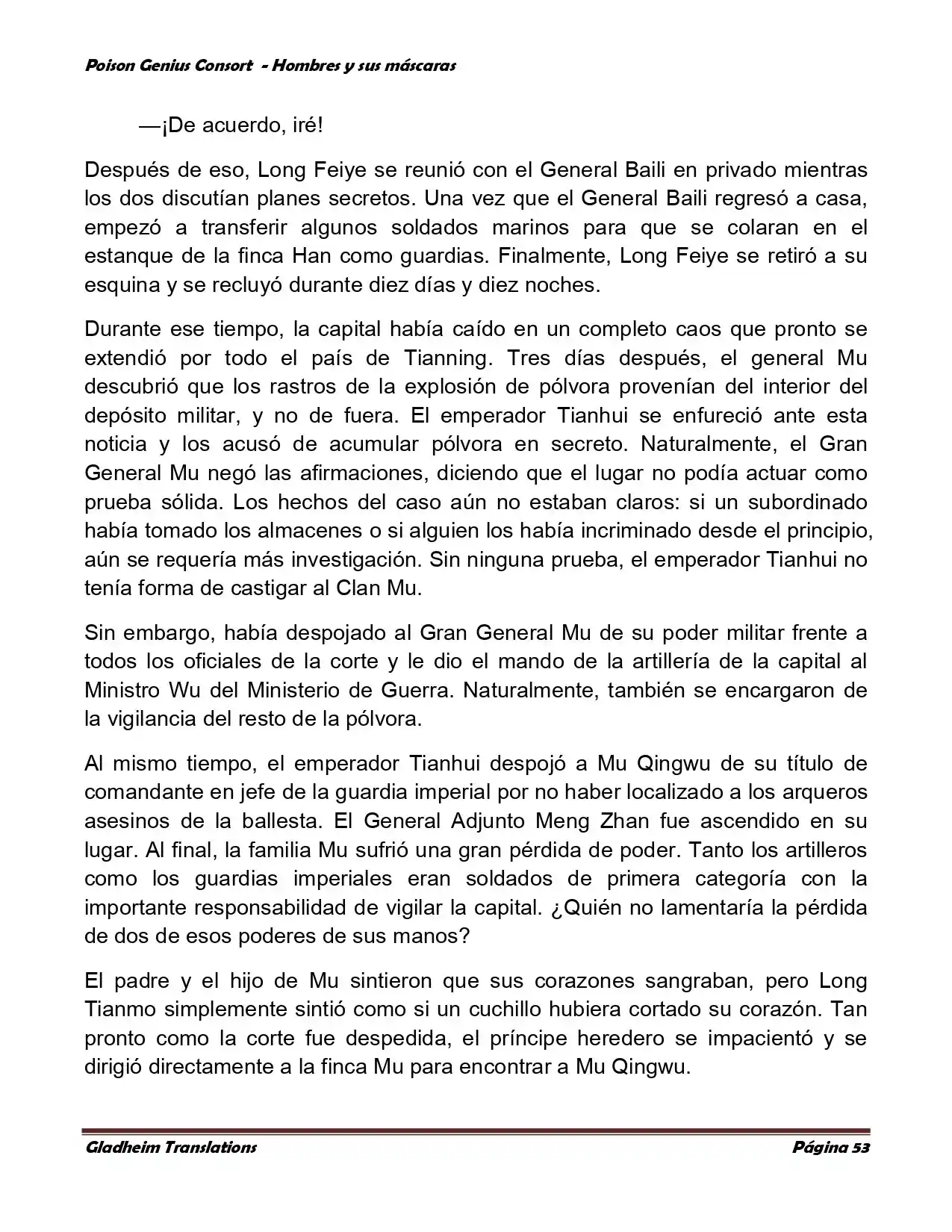 Poison Genius Consort - Hombres y sus máscaras

—¡De acuerdo, iré!

Después de eso, Long Feiye se reunió con el General Baili en privado mientras los dos discutían planes secretos. Una vez que el General Baili regresó a casa, empezó a transferir algunos soldados marinos para que se colaran en el estanque de la finca Han como guardias. Finalmente, Long Feiye se retiró a su esquina y se recluyó durante diez días y diez noches.

Durante ese tiempo, la capital había caído en un completo caos que pronto se extendió por todo el país de Tianning. Tres días después, el general Mu descubrió que los rastros de la explosión de pólvora provenían del interior del depósito militar, y no de fuera. El emperador Tianhui se enfureció ante esta noticia y los acusó de acumular pólvora en secreto. Naturalmente, el Gran General Mu negó las afirmaciones, diciendo que el lugar no podía actuar como prueba sólida. Los hechos del caso aún no estaban claros: si un subordinado había tomado los almacenes o si alguien los había incriminado desde el principio, aún se requería más investigación. Sin ninguna prueba, el emperador Tianhui no tenía forma de castigar al Clan Mu.

Sin embargo, había despojado al Gran General Mu de su poder militar frente a todos los oficiales de la corte y le dio el mando de la artillería de la capital al Ministro Wu del Ministerio de Guerra. Naturalmente, también se encargaron de la vigilancia del resto de la pólvora.

Al mismo tiempo, el emperador Tianhui despojó a Mu Qingwu de su título de comandante en jefe de la guardia imperial por no haber localizado a los arqueros asesinos de la ballesta. El General Adjunto Meng Zhan fue ascendido en su lugar. Al final, la familia Mu sufrió una gran pérdida de poder. Tanto los artilleros como los guardias imperiales eran soldados de primera categoría con la importante responsabilidad de vigilar la capital. ¿Quién no lamentaría la pérdida de dos de esos poderes de sus manos?

El padre y el hijo de Mu sintieron que sus corazones sangraban, pero Long Tianmo simplemente sintió como si un cuchillo hubiera cortado su corazón. Tan pronto como la corte fue despedida, el príncipe heredero se impacientó y se dirigió directamente a la finca Mu para encontrar a Mu Qingwu.

Gladheim Translations

Página 53